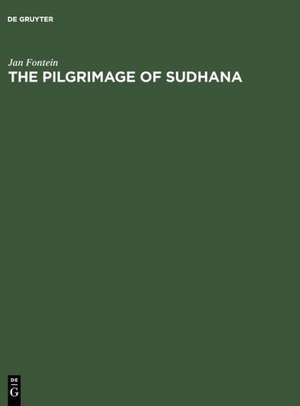 DE GRUYTER

Jan Fontein

THE PILGRIMAGE OF SUDHANA

DE
G